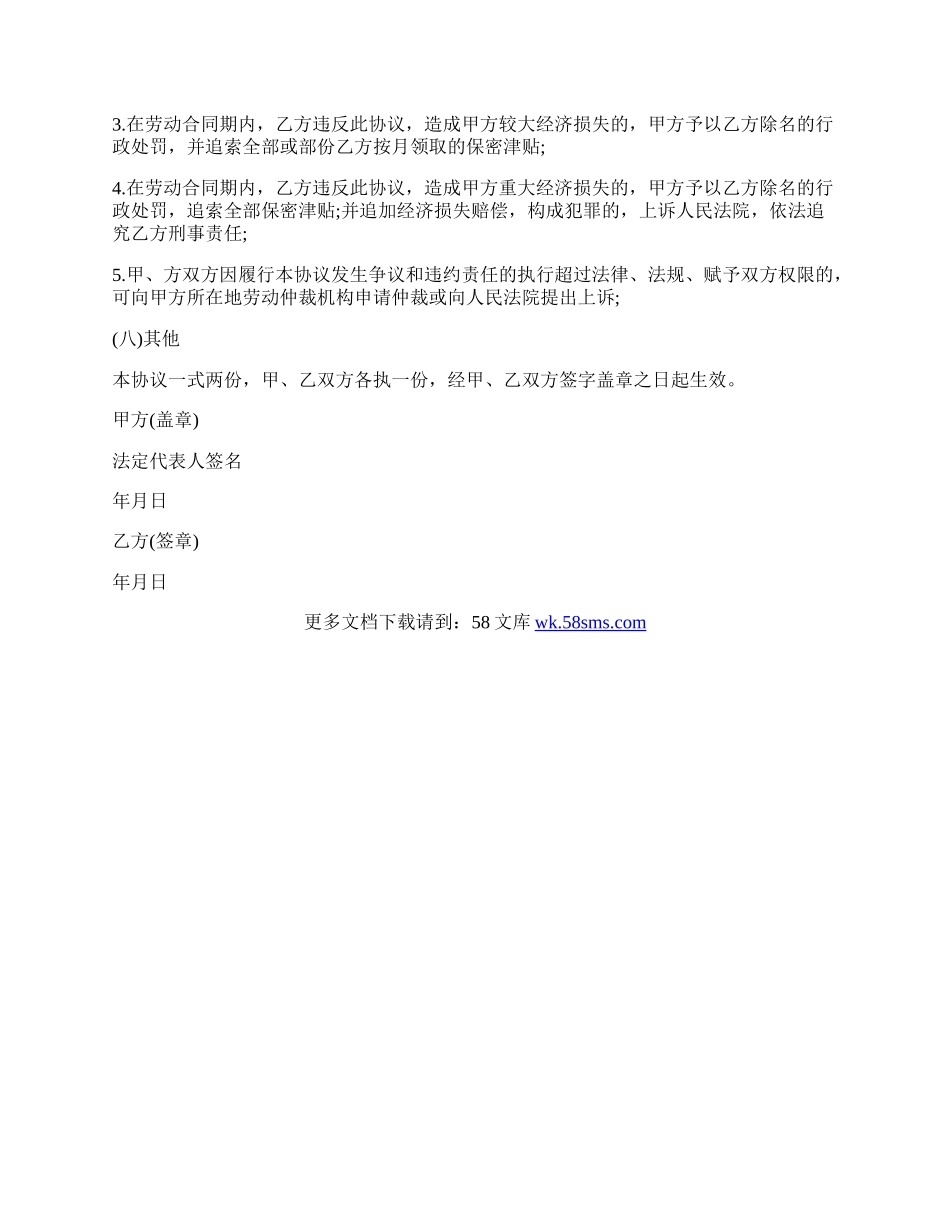 3.在劳动合同期内，乙方违反此协议，造成甲方较大经济损失的，甲方予以乙方除名的行政处罚，并追索全部或部份乙方按月领取的保密津贴;

4.在劳动合同期内，乙方违反此协议，造成甲方重大经济损失的，甲方予以乙方除名的行政处罚，追索全部保密津贴;并追加经济损失赔偿，构成犯罪的，上诉人民法院，依法追究乙方刑事责任;

5.甲、方双方因履行本协议发生争议和违约责任的执行超过法律、法规、赋予双方权限的，可向甲方所在地劳动仲裁机构申请仲裁或向人民法院提出上诉;

(八)其他

本协议一式两份，甲、乙双方各执一份，经甲、乙双方签字盖章之日起生效。

甲方(盖章)

法定代表人签名

年月日

乙方(签章)

年月日

更多文档下载请到：58 文库 wk.58sms.com